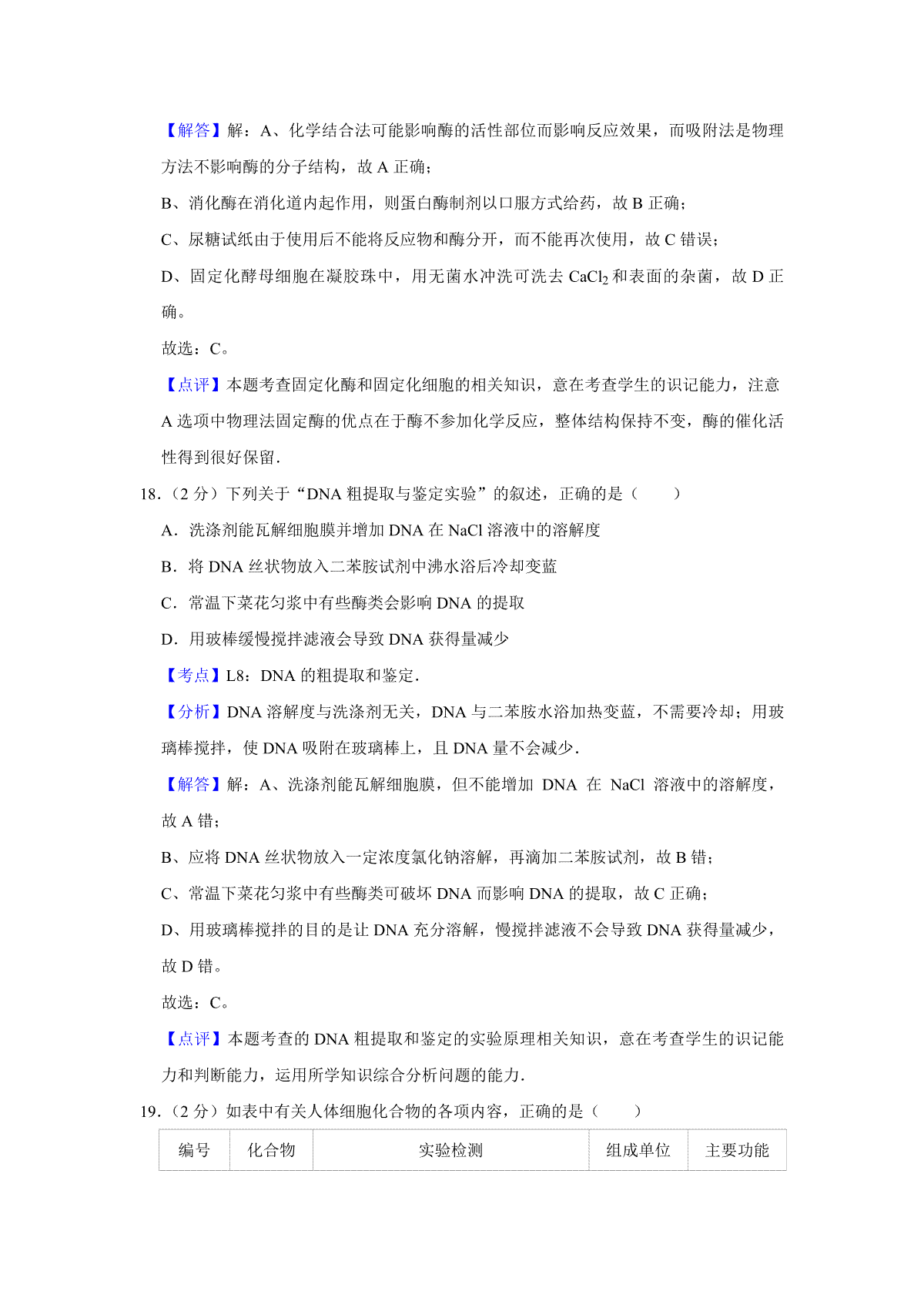 【解答】解：A、化学结合法可能影响酶的活性部位而影响反应效果，而吸附法是物理方法不影响酶的分子结构，故 A 正确；

B、消化酶在消化道内起作用，则蛋白酶制剂以口服方式给药，故 B 正确；

C、尿糖试纸由于使用后不能将反应物和酶分开，而不能再次使用，故 C 错误；

D、固定化酵母细胞在凝胶珠中，用无菌水冲洗可洗去 $CaCl_2$ 和表面的杂菌，故 D 正确。

故选：C。

【点评】本题考查固定化酶和固定化细胞的相关知识，意在考查学生的识记能力，注意 A 选项中物理法固定酶的优点在于酶不参加化学反应，整体结构保持不变，酶的催化活性得到很好保留.

18.（2 分）下列关于“DNA 粗提取与鉴定实验”的叙述，正确的是（　　）

A．洗涤剂能瓦解细胞膜并增加 DNA 在 NaCl 溶液中的溶解度

B．将 DNA 丝状物放入二苯胺试剂中沸水浴后冷却变蓝

C．常温下菜花匀浆中有些酶类会影响 DNA 的提取

D．用玻棒缓慢搅拌滤液会导致 DNA 获得量减少

【考点】L8：DNA 的粗提取和鉴定.

【分析】DNA 溶解度与洗涤剂无关，DNA 与二苯胺水浴加热变蓝，不需要冷却；用玻璃棒搅拌，使 DNA 吸附在玻璃棒上，且 DNA 量不会减少.

【解答】解：A、洗涤剂能瓦解细胞膜，但不能增加 DNA 在 NaCl 溶液中的溶解度，故 A 错；

B、应将 DNA 丝状物放入一定浓度氯化钠溶解，再滴加二苯胺试剂，故 B 错；

C、常温下菜花匀浆中有些酶类可破坏 DNA 而影响 DNA 的提取，故 C 正确；

D、用玻璃棒搅拌的目的是让 DNA 充分溶解，慢搅拌滤液不会导致 DNA 获得量减少，故 D 错。

故选：C。

【点评】本题考查的 DNA 粗提取和鉴定的实验原理相关知识，意在考查学生的识记能力和判断能力，运用所学知识综合分析问题的能力.

19.（2 分）如表中有关人体细胞化合物的各项内容，正确的是（　　）

| 编号 | 化合物 | 实验检测 | 组成单位 | 主要功能 |
|---|---|---|---|---|